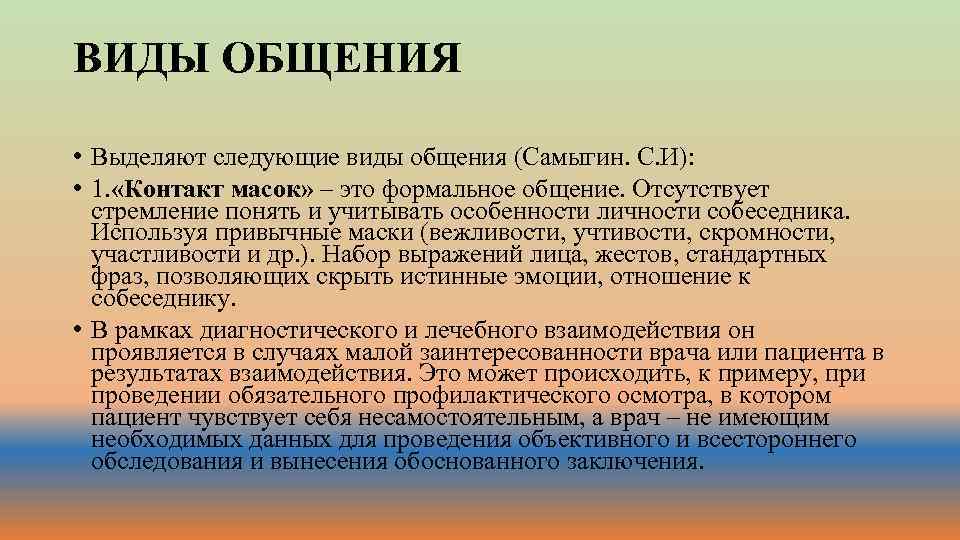 ВИДЫ ОБЩЕНИЯ

• Выделяют следующие виды общения (Самыгин. С.И):

• 1.«Контакт масок» – это формальное общение. Отсутствует стремление понять и учитывать особенности личности собеседника. Используя привычные маски (вежливости, учтивости, скромности, участливости и др.). Набор выражений лица, жестов, стандартных фраз, позволяющих скрыть истинные эмоции, отношение к собеседнику.

• В рамках диагностического и лечебного взаимодействия он проявляется в случаях малой заинтересованности врача или пациента в результатах взаимодействия. Это может происходить, к примеру, при проведении обязательного профилактического осмотра, в котором пациент чувствует себя несамостоятельным, а врач – не имеющим необходимых данных для проведения объективного и всестороннего обследования и вынесения обоснованного заключения.